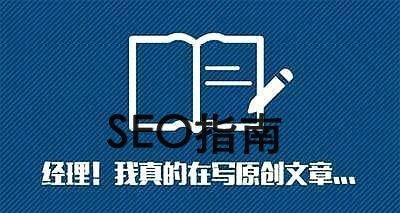 SEO指南

经理！我真的在写原创文章...